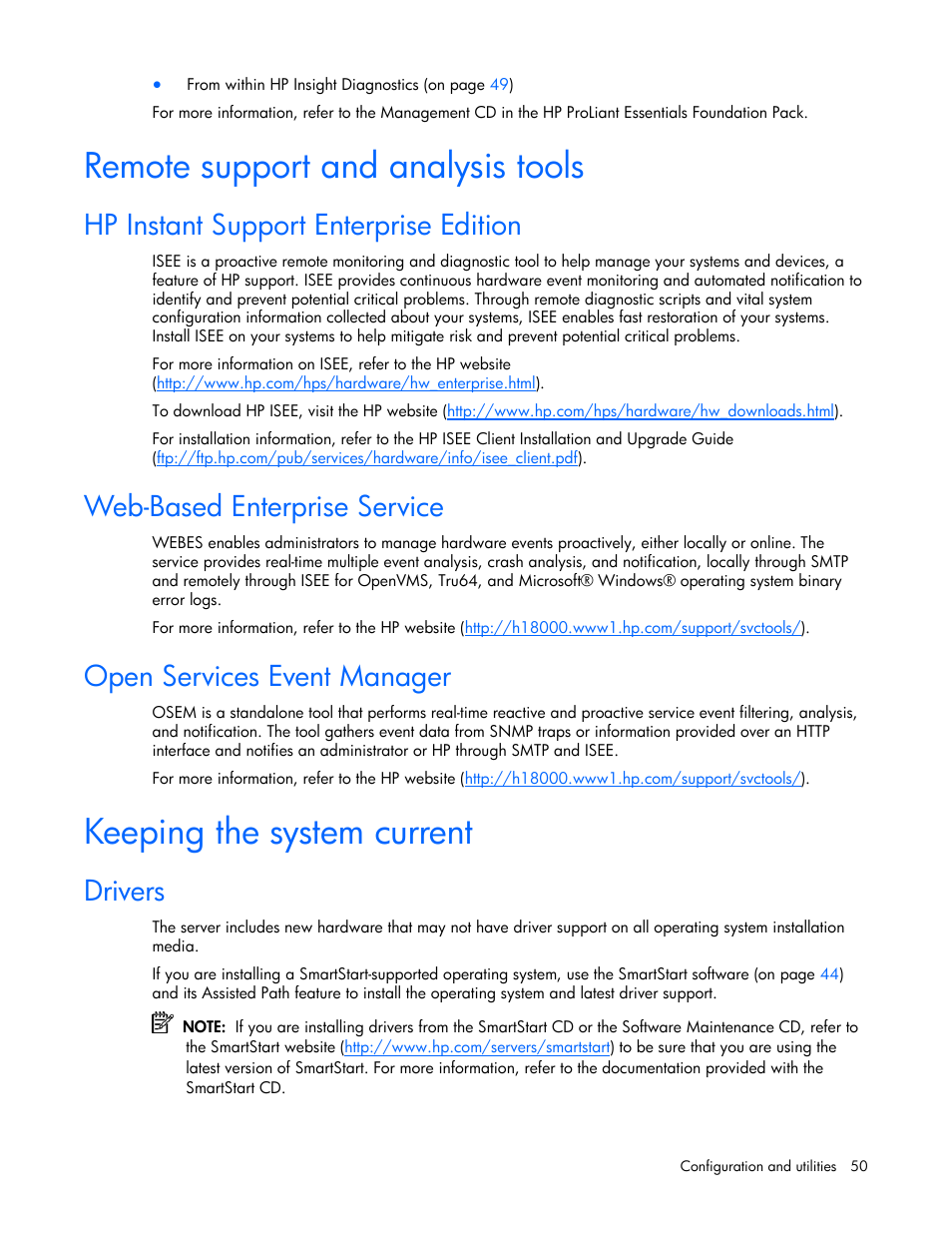 • From within HP Insight Diagnostics (on page 49)

For more information, refer to the Management CD in the HP ProLiant Essentials Foundation Pack.

Remote support and analysis tools

HP Instant Support Enterprise Edition

ISEE is a proactive remote monitoring and diagnostic tool to help manage your systems and devices, a feature of HP support. ISEE provides continuous hardware event monitoring and automated notification to identify and prevent potential critical problems. Through remote diagnostic scripts and vital system configuration information collected about your systems, ISEE enables fast restoration of your systems. Install ISEE on your systems to help mitigate risk and prevent potential critical problems.

For more information on ISEE, refer to the HP website (http://www.hp.com/hps/hardware/hw_enterprise.html).

To download HP ISEE, visit the HP website (http://www.hp.com/hps/hardware/hw_downloads.html).

For installation information, refer to the HP ISEE Client Installation and Upgrade Guide (ftp://ftp.hp.com/pub/services/hardware/info/isee_client.pdf).

Web-Based Enterprise Service

WEBES enables administrators to manage hardware events proactively, either locally or online. The service provides real-time multiple event analysis, crash analysis, and notification, locally through SMTP and remotely through ISEE for OpenVMS, Tru64, and Microsoft® Windows® operating system binary error logs.

For more information, refer to the HP website (http://h18000.www1.hp.com/support/svctools/).

Open Services Event Manager

OSEM is a standalone tool that performs real-time reactive and proactive service event filtering, analysis, and notification. The tool gathers event data from SNMP traps or information provided over an HTTP interface and notifies an administrator or HP through SMTP and ISEE.

For more information, refer to the HP website (http://h18000.www1.hp.com/support/svctools/).

Keeping the system current

Drivers

The server includes new hardware that may not have driver support on all operating system installation media.

If you are installing a SmartStart-supported operating system, use the SmartStart software (on page 44) and its Assisted Path feature to install the operating system and latest driver support.

NOTE: If you are installing drivers from the SmartStart CD or the Software Maintenance CD, refer to the SmartStart website (http://www.hp.com/servers/smartstart) to be sure that you are using the latest version of SmartStart. For more information, refer to the documentation provided with the SmartStart CD.

Configuration and utilities 50